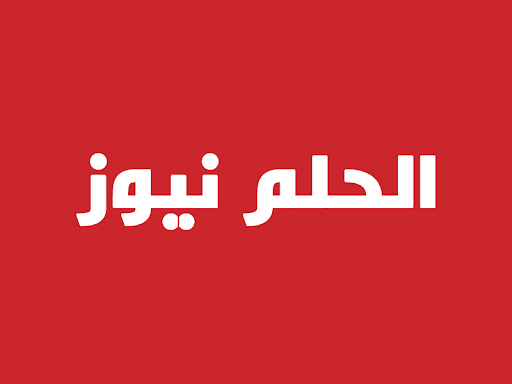 الحلم نيوز